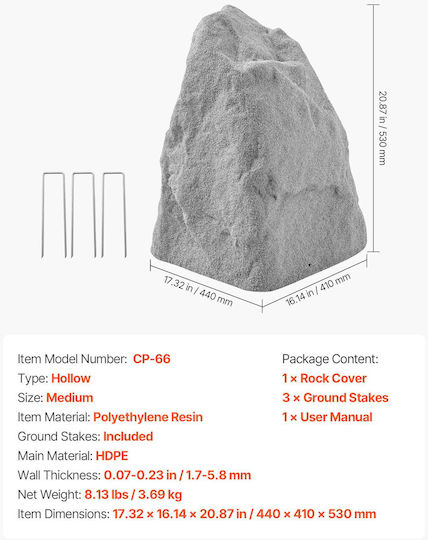 20.87 in / 530 mm

17.32 in / 440 mm

16.14 in / 410 mm

Item Model Number: CP-66
Type: Hollow
Size: Medium
Item Material: Polyethylene Resin
Ground Stakes: Included
Main Material: HDPE
Wall Thickness: 0.07-0.23 in / 1.7-5.8 mm
Net Weight: 8.13 lbs / 3.69 kg
Item Dimensions: 17.32 × 16.14 × 20.87 in / 440 × 410 × 530 mm

Package Content:
1 × Rock Cover
3 × Ground Stakes
1 × User Manual